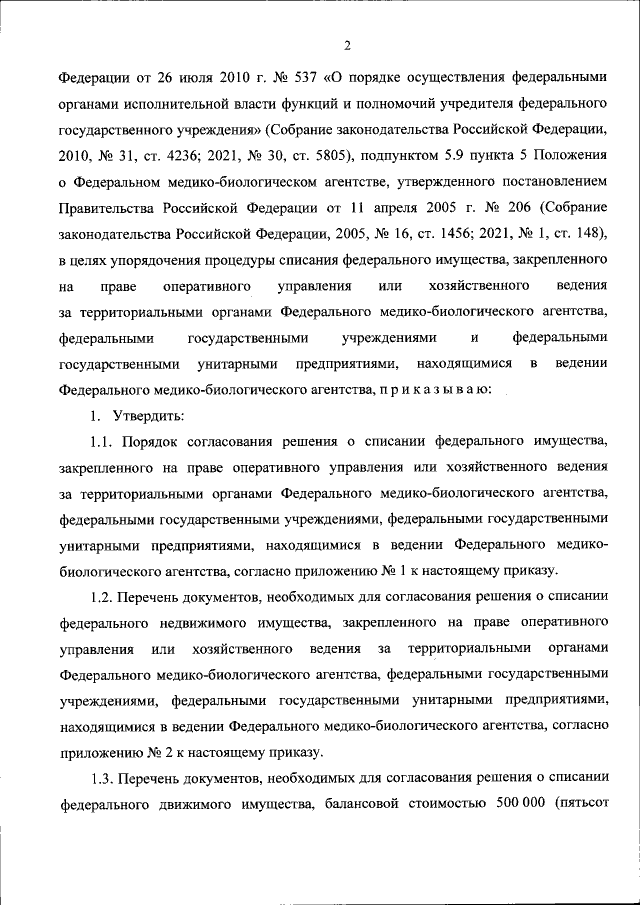 2

Федерации от 26 июля 2010 г. № 537 «О порядке осуществления федеральными органами исполнительной власти функций и полномочий учредителя федерального государственного учреждения» (Собрание законодательства Российской Федерации, 2010, № 31, ст. 4236; 2021, № 30, ст. 5805), подпунктом 5.9 пункта 5 Положения о Федеральном медико-биологическом агентстве, утвержденного постановлением Правительства Российской Федерации от 11 апреля 2005 г. № 206 (Собрание законодательства Российской Федерации, 2005, № 16, ст. 1456; 2021, № 1, ст. 148), в целях упорядочения процедуры списания федерального имущества, закрепленного на праве оперативного управления или хозяйственного ведения за территориальными органами Федерального медико-биологического агентства, федеральными государственными учреждениями и федеральными государственными унитарными предприятиями, находящимися в ведении Федерального медико-биологического агентства, п р и к а з ы в а ю:

1. Утвердить:

1.1. Порядок согласования решения о списании федерального имущества, закрепленного на праве оперативного управления или хозяйственного ведения за территориальными органами Федерального медико-биологического агентства, федеральными государственными учреждениями, федеральными государственными унитарными предприятиями, находящимися в ведении Федерального медико-биологического агентства, согласно приложению № 1 к настоящему приказу.

1.2. Перечень документов, необходимых для согласования решения о списании федерального недвижимого имущества, закрепленного на праве оперативного управления или хозяйственного ведения за территориальными органами Федерального медико-биологического агентства, федеральными государственными учреждениями, федеральными государственными унитарными предприятиями, находящимися в ведении Федерального медико-биологического агентства, согласно приложению № 2 к настоящему приказу.

1.3. Перечень документов, необходимых для согласования решения о списании федерального движимого имущества, балансовой стоимостью 500 000 (пятьсот